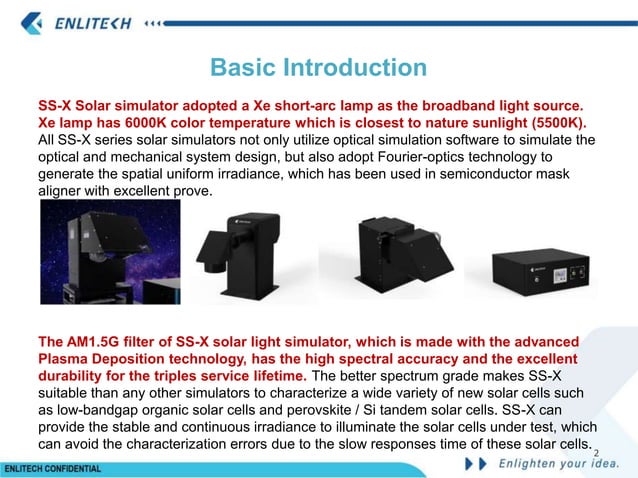 ENLITECH

Basic Introduction

SS-X Solar simulator adopted a Xe short-arc lamp as the broadband light source. Xe lamp has 6000K color temperature which is closest to nature sunlight (5500K). All SS-X series solar simulators not only utilize optical simulation software to simulate the optical and mechanical system design, but also adopt Fourier-optics technology to generate the spatial uniform irradiance, which has been used in semiconductor mask aligner with excellent prove.

The AM1.5G filter of SS-X solar light simulator, which is made with the advanced Plasma Deposition technology, has the high spectral accuracy and the excellent durability for the triples service lifetime. The better spectrum grade makes SS-X suitable than any other simulators to characterize a wide variety of new solar cells such as low-bandgap organic solar cells and perovskite / Si tandem solar cells. SS-X can provide the stable and continuous irradiance to illuminate the solar cells under test, which can avoid the characterization errors due to the slow responses time of these solar cells.

2

ENLITECH CONFIDENTIAL

Enlighten your idea.